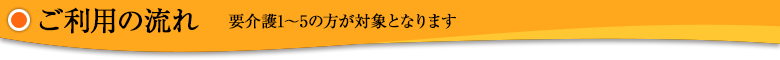 ご利用の流れ　要介護1～5の方が対象となります